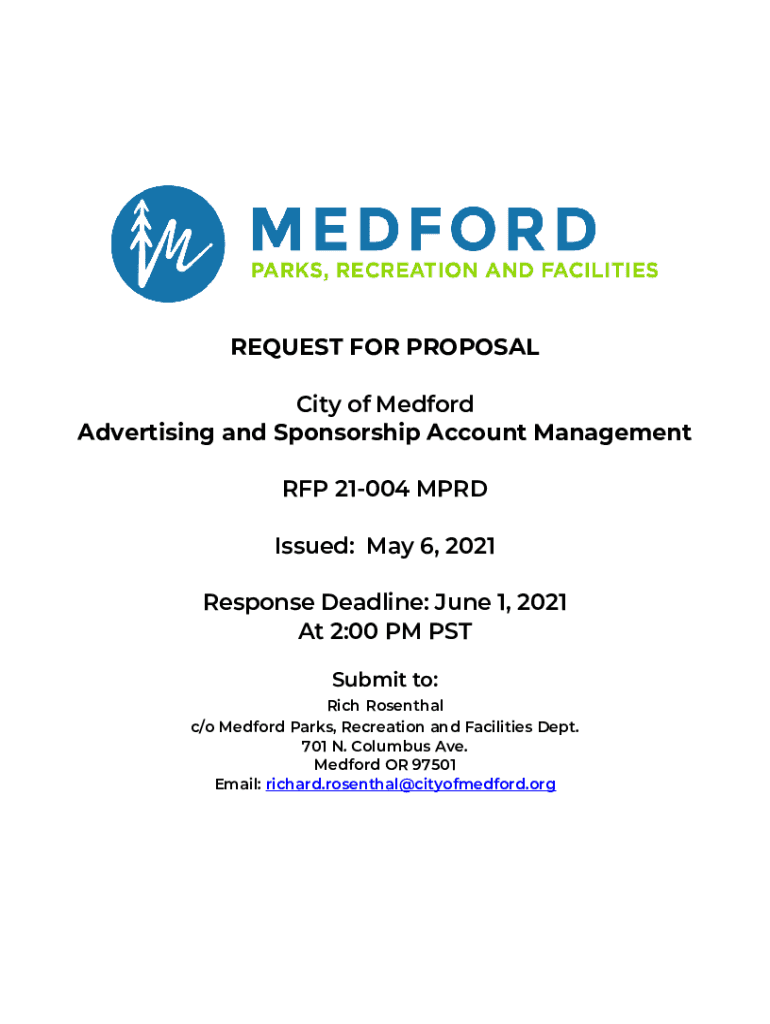 MEDFORD
PARKS, RECREATION AND FACILITIES

REQUEST FOR PROPOSAL

City of Medford
Advertising and Sponsorship Account Management

RFP 21-004 MPRD

Issued: May 6, 2021

Response Deadline: June 1, 2021
At 2:00 PM PST

Submit to:
Rich Rosenthal
c/o Medford Parks, Recreation and Facilities Dept.
701 N. Columbus Ave.
Medford OR 97501
Email: richard.rosenthal@cityofmedford.org